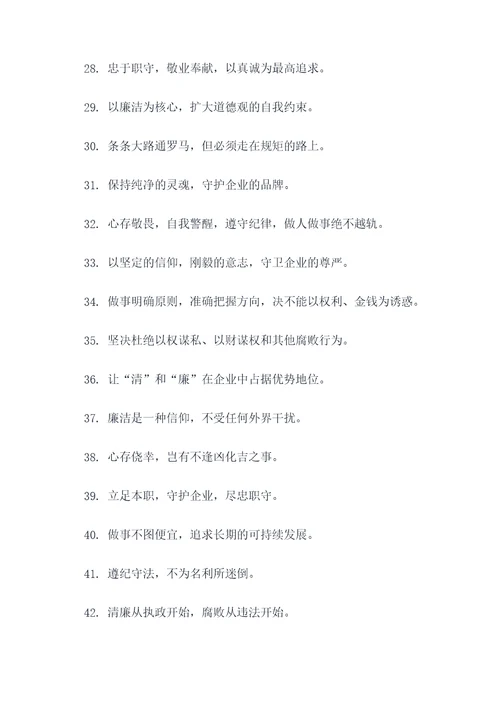 28. 忠于职守，敬业奉献，以真诚为最高追求。

29. 以廉洁为核心，扩大道德观的自我约束。

30. 条条大路通罗马，但必须走在规矩的路上。

31. 保持纯净的灵魂，守护企业的品牌。

32. 心存敬畏，自我警醒，遵守纪律，做人做事绝不越轨。

33. 以坚定的信仰，刚毅的意志，守卫企业的尊严。

34. 做事明确原则，准确把握方向，决不能以权利、金钱为诱惑。

35. 坚决杜绝以权谋私、以财谋权和其他腐败行为。

36. 让“清”和“廉”在企业中占据优势地位。

37. 廉洁是一种信仰，不受任何外界干扰。

38. 心存侥幸，岂有不逢凶化吉之事。

39. 立足本职，守护企业，尽忠职守。

40. 做事不图便宜，追求长期的可持续发展。

41. 遵纪守法，不为名利所迷倒。

42. 清廉从执政开始，腐败从违法开始。